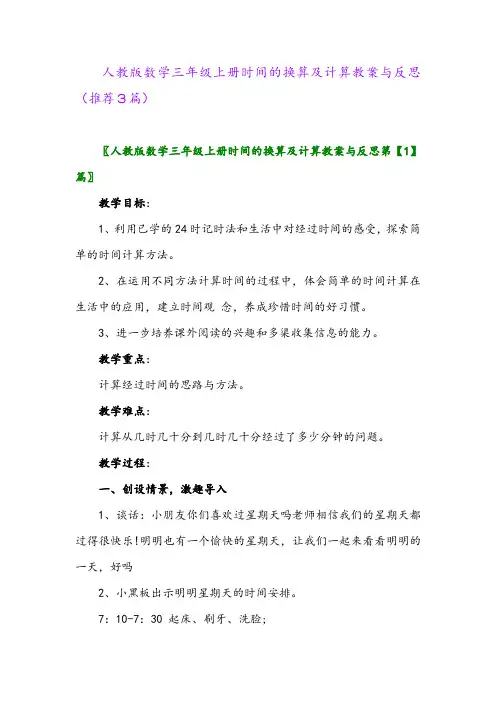 人教版数学三年级上册时间的换算及计算教案与反思（推荐3篇）

〖人教版数学三年级上册时间的换算及计算教案与反思第【1】篇〗

教学目标：

1、利用已学的24时记时法和生活中对经过时间的感受，探索简单的时间计算方法。

2、在运用不同方法计算时间的过程中，体会简单的时间计算在生活中的应用，建立时间观 念，养成珍惜时间的好习惯。

3、进一步培养课外阅读的兴趣和多渠收集信息的能力。

教学重点：

计算经过时间的思路与方法。

教学难点：

计算从几时几十分到几时几十分经过了多少分钟的问题。

教学过程：

一、创设情景，激趣导入

1、谈话：小朋友你们喜欢过星期天吗老师相信我们的星期天都过得很快乐!明明也有一个愉快的星期天，让我们一起来看看明明的一天，好吗

2、小黑板出示明明星期天的时间安排。

7：10-7：30 起床、刷牙、洗脸;